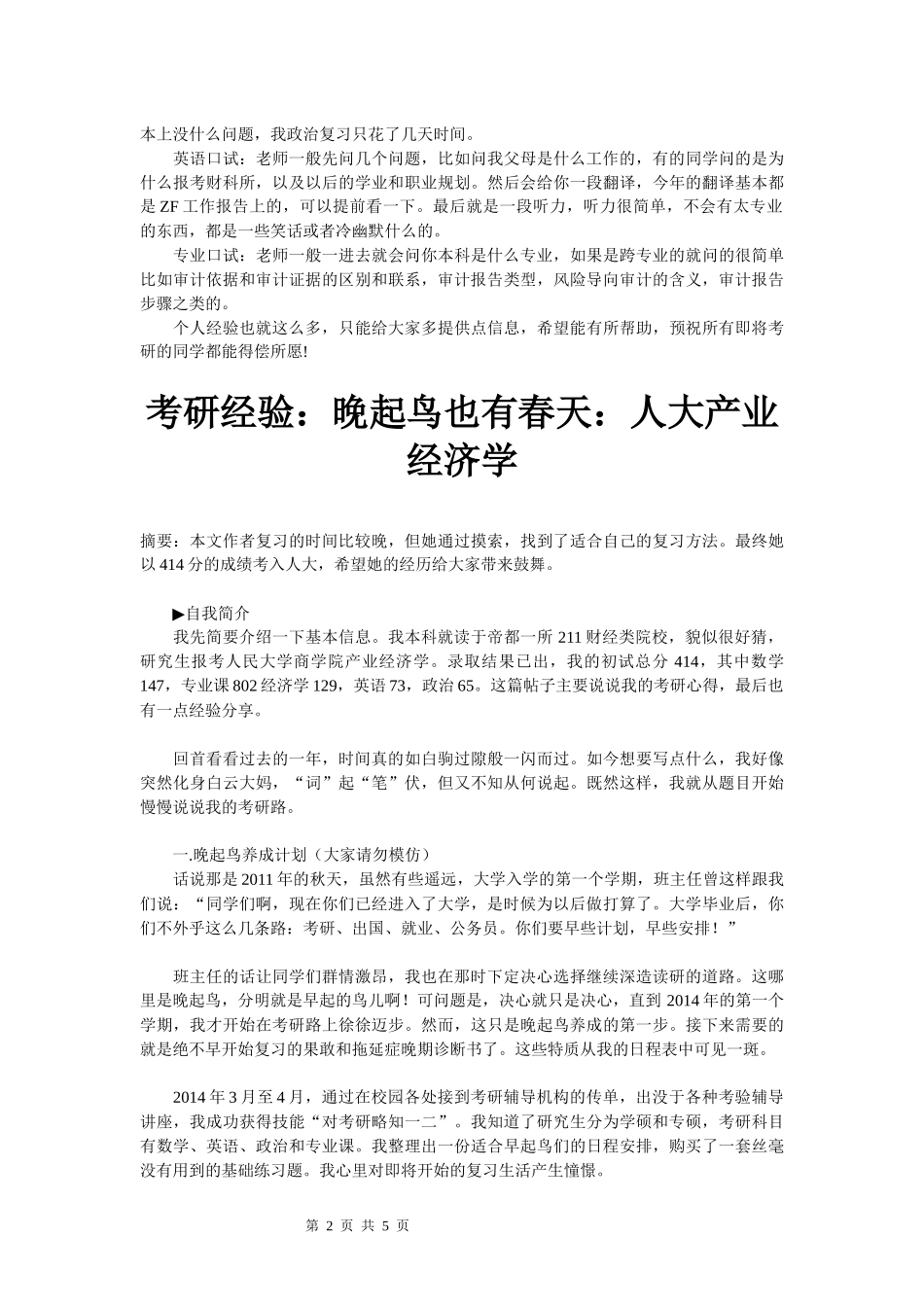 本上没什么问题，我政治复习只花了几天时间。

英语口试：老师一般先问几个问题，比如问我父母是什么工作的，有的同学问的是为什么报考财科所，以及以后的学业和职业规划。然后会给你一段翻译，今年的翻译基本都是 ZF 工作报告上的，可以提前看一下。最后就是一段听力，听力很简单，不会有太专业的东西，都是一些笑话或者冷幽默什么的。

专业口试：老师一般一进去就会问你本科是什么专业，如果是跨专业的就问的很简单比如审计依据和审计证据的区别和联系，审计报告类型，风险导向审计的含义，审计报告步骤之类的。

个人经验也就这么多，只能给大家多提供点信息，希望能有所帮助，预祝所有即将考研的同学都能得偿所愿!

考研经验：晚起鸟也有春天：人大产业经济学

摘要：本文作者复习的时间比较晚，但她通过摸索，找到了适合自己的复习方法。最终她以 414 分的成绩考入人大，希望她的经历给大家带来鼓舞。

▶自我简介

我先简要介绍一下基本信息。我本科就读于帝都一所 211 财经类院校，貌似很好猜，研究生报考人民大学商学院产业经济学。录取结果已出，我的初试总分 414，其中数学 147，专业课 802 经济学 129，英语 73，政治 65。这篇帖子主要说说我的考研心得，最后也有一点经验分享。

回首看看过去的一年，时间真的如白驹过隙般一闪而过。如今想要写点什么，我好像突然化身白云大妈，“词”起“笔”伏，但又不知从何说起。既然这样，我就从题目开始慢慢说说我的考研路。

一.晚起鸟养成计划（大家请勿模仿）

话说那是 2011 年的秋天，虽然有些遥远，大学入学的第一个学期，班主任曾这样跟我们说：“同学们啊，现在你们已经进入了大学，是时候为以后做打算了。大学毕业后，你们不外乎这么几条路：考研、出国、就业、公务员。你们要早些计划，早些安排！”

班主任的话让同学们群情激昂，我也在那时下定决心选择继续深造读研的道路。这哪里是晚起鸟，分明就是早起的鸟儿啊！可问题是，决心就只是决心，直到 2014 年的第一个学期，我才开始在考研路上徐徐迈步。然而，这只是晚起鸟养成的第一步。接下来需要的就是绝不早开始复习的果敢和拖延症晚期诊断书了。这些特质从我的日程表中可见一斑。

2014 年 3 月至 4 月，通过在校园各处接到考研辅导机构的传单，出没于各种考验辅导讲座，我成功获得技能“对考研略知一二”。我知道了研究生分为学硕和专硕，考研科目有数学、英语、政治和专业课。我整理出一份适合早起鸟们的日程安排，购买了一套丝毫没有用到的基础练习题。我心里对即将开始的复习生活产生憧憬。

第 2 页 共 5 页